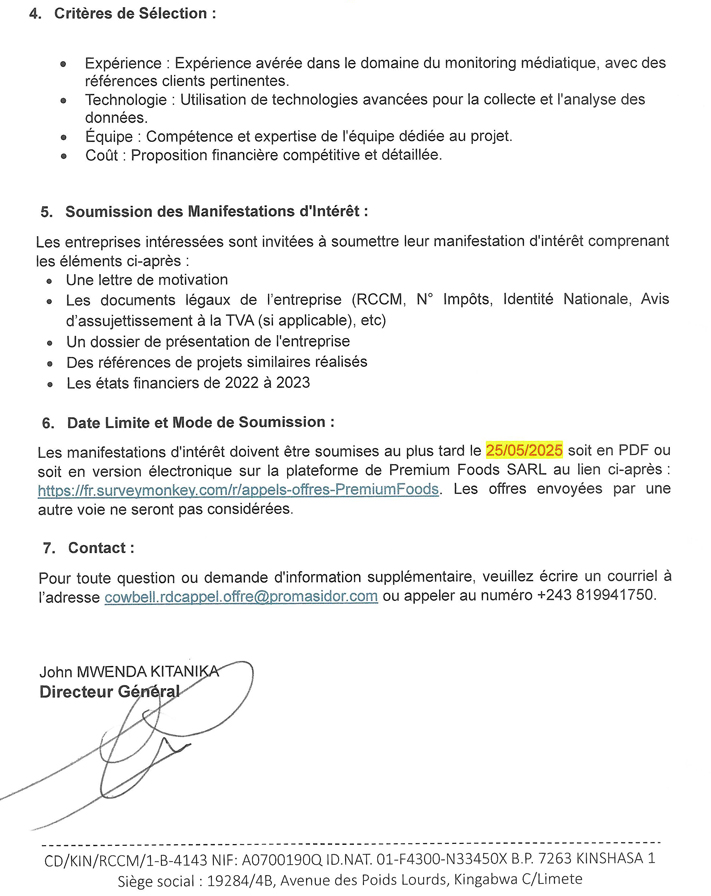 4. Critères de Sélection :

- Expérience : Expérience avérée dans le domaine du monitoring médiatique, avec des références clients pertinentes.
- Technologie : Utilisation de technologies avancées pour la collecte et l'analyse des données.
- Équipe : Compétence et expertise de l'équipe dédiée au projet.
- Coût : Proposition financière compétitive et détaillée.

5. Soumission des Manifestations d'Intérêt :

Les entreprises intéressées sont invitées à soumettre leur manifestation d'intérêt comprenant les éléments ci-après :

- Une lettre de motivation
- Les documents légaux de l'entreprise (RCCM, N° Impôts, Identité Nationale, Avis d'assujettissement à la TVA (si applicable), etc)
- Un dossier de présentation de l'entreprise
- Des références de projets similaires réalisés
- Les états financiers de 2022 à 2023

6. Date Limite et Mode de Soumission :

Les manifestations d'intérêt doivent être soumises au plus tard le 25/05/2025 soit en PDF ou soit en version électronique sur la plateforme de Premium Foods SARL au lien ci-après : https://fr.surveymonkey.com/r/appels-offres-PremiumFoods. Les offres envoyées par une autre voie ne seront pas considérées.

7. Contact :

Pour toute question ou demande d'information supplémentaire, veuillez écrire un courriel à l'adresse cowbell.rdcappel.offre@promasidor.com ou appeler au numéro +243 819941750.

John MWENDA KITANIKA
Directeur Général

CD/KIN/RCCM/1-B-4143 NIF: A0700190Q ID.NAT. 01-F4300-N33450X B.P. 7263 KINSHASA 1
Siège social : 19284/4B, Avenue des Poids Lourds, Kingabwa C/Limete